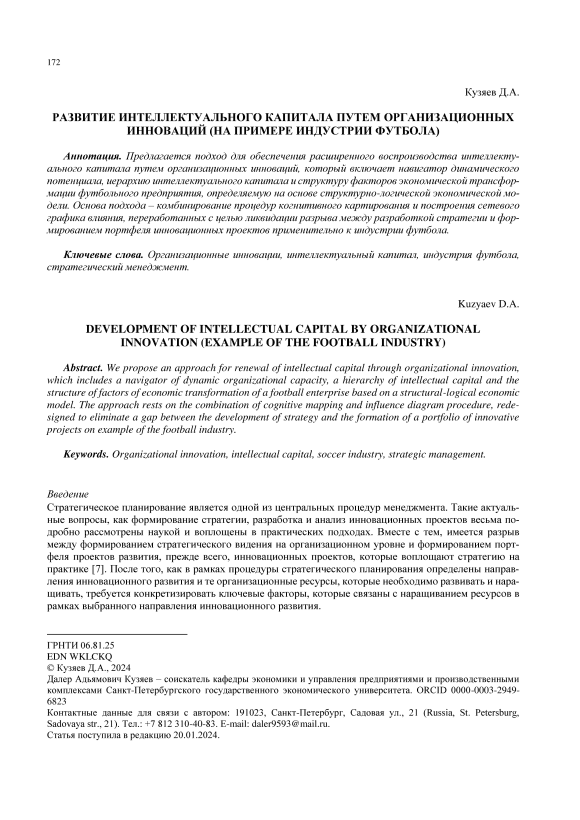 172

Кузяев Д.А.

РАЗВИТИЕ ИНТЕЛЛЕКТУАЛЬНОГО КАПИТАЛА ПУТЕМ ОРГАНИЗАЦИОННЫХ ИННОВАЦИЙ (НА ПРИМЕРЕ ИНДУСТРИИ ФУТБОЛА)

Аннотация. Предлагается подход для обеспечения расширенного воспроизводства интеллектуального капитала путем организационных инноваций, который включает навигатор динамического потенциала, иерархию интеллектуального капитала и структуру факторов экономической трансформации футбольного предприятия, определяемую на основе структурно-логической экономической модели. Основа подхода – комбинирование процедур когнитивного картирования и построения сетевого графика влияния, переработанных с целью ликвидации разрыва между разработкой стратегии и формированием портфеля инновационных проектов применительно к индустрии футбола.

Ключевые слова. Организационные инновации, интеллектуальный капитал, индустрия футбола, стратегический менеджмент.

Kuzyaev D.A.

DEVELOPMENT OF INTELLECTUAL CAPITAL BY ORGANIZATIONAL INNOVATION (EXAMPLE OF THE FOOTBALL INDUSTRY)

Abstract. We propose an approach for renewal of intellectual capital through organizational innovation, which includes a navigator of dynamic organizational capacity, a hierarchy of intellectual capital and the structure of factors of economic transformation of a football enterprise based on a structural-logical economic model. The approach rests on the combination of cognitive mapping and influence diagram procedure, redesigned to eliminate a gap between the development of strategy and the formation of a portfolio of innovative projects on example of the football industry.

Keywords. Organizational innovation, intellectual capital, soccer industry, strategic management.

Введение
Стратегическое планирование является одной из центральных процедур менеджмента. Такие актуальные вопросы, как формирование стратегии, разработка и анализ инновационных проектов весьма подробно рассмотрены наукой и воплощены в практических подходах. Вместе с тем, имеется разрыв между формированием стратегического видения на организационном уровне и формированием портфеля проектов развития, прежде всего, инновационных проектов, которые воплощают стратегию на практике [7]. После того, как в рамках процедуры стратегического планирования определены направления инновационного развития и те организационные ресурсы, которые необходимо развивать и наращивать, требуется конкретизировать ключевые факторы, которые связаны с наращиванием ресурсов в рамках выбранного направления инновационного развития.

ГРНТИ 06.81.25
EDN WKLCKQ
© Кузяев Д.А., 2024
Далер Адьямович Кузяев – соискатель кафедры экономики и управления предприятиями и производственными комплексами Санкт-Петербургского государственного экономического университета. ORCID 0000-0003-2949-6823
Контактные данные для связи с автором: 191023, Санкт-Петербург, Садовая ул., 21 (Russia, St. Petersburg, Sadovaya str., 21). Тел.: +7 812 310-40-83. E-mail: daler9593@mail.ru.
Статья поступила в редакцию 20.01.2024.